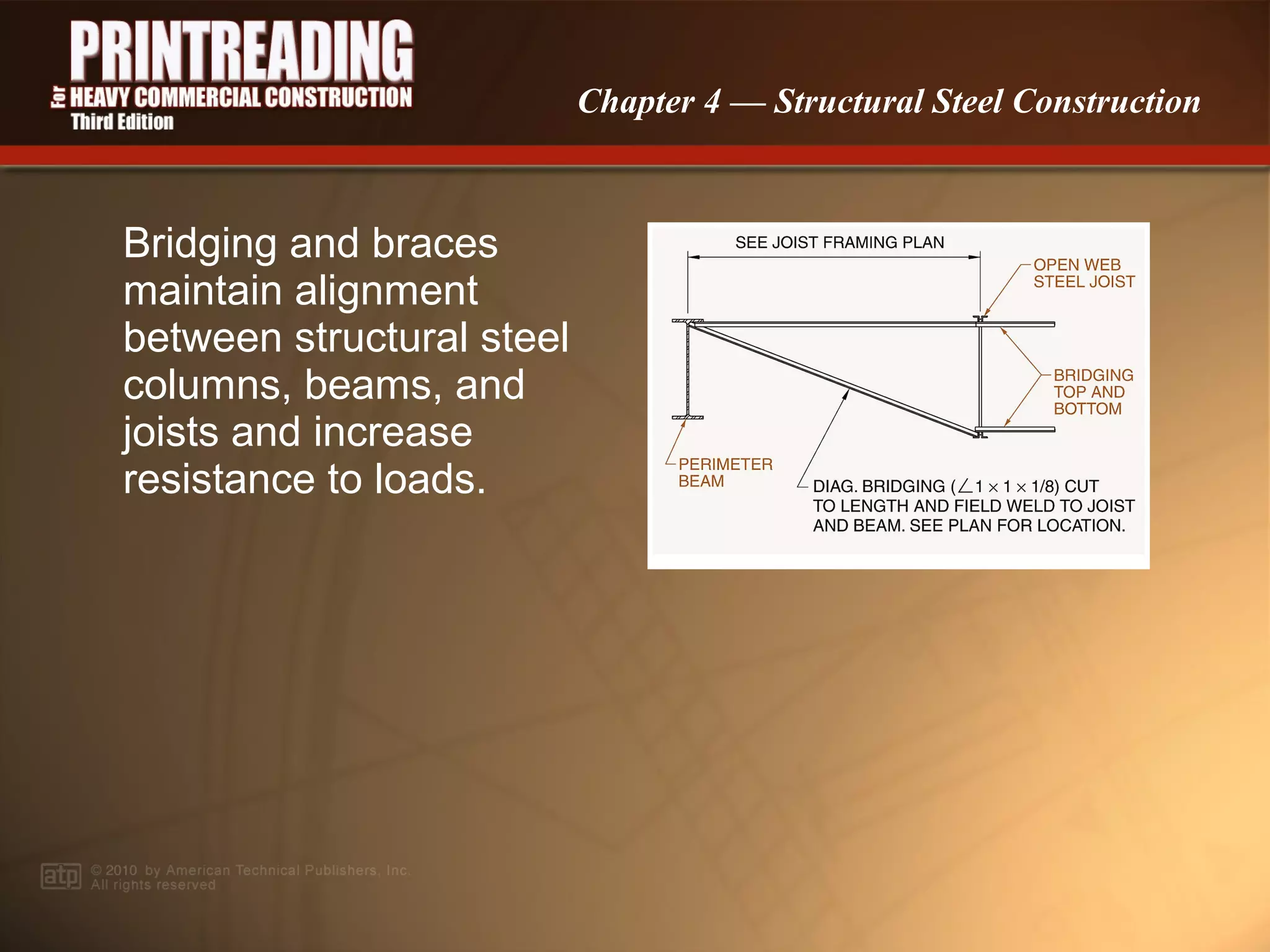 PRINTREADING
For HEAVY COMMERCIAL CONSTRUCTION
Third Edition

Chapter 4 — Structural Steel Construction

Bridging and braces maintain alignment between structural steel columns, beams, and joists and increase resistance to loads.

SEE JOIST FRAMING PLAN

OPEN WEB STEEL JOIST

BRIDGING TOP AND BOTTOM

PERIMETER BEAM

DIAG. BRIDGING ($\angle 1 \times 1 \times 1/8$) CUT TO LENGTH AND FIELD WELD TO JOIST AND BEAM. SEE PLAN FOR LOCATION.

atp © 2010 by American Technical Publishers, Inc.
All rights reserved